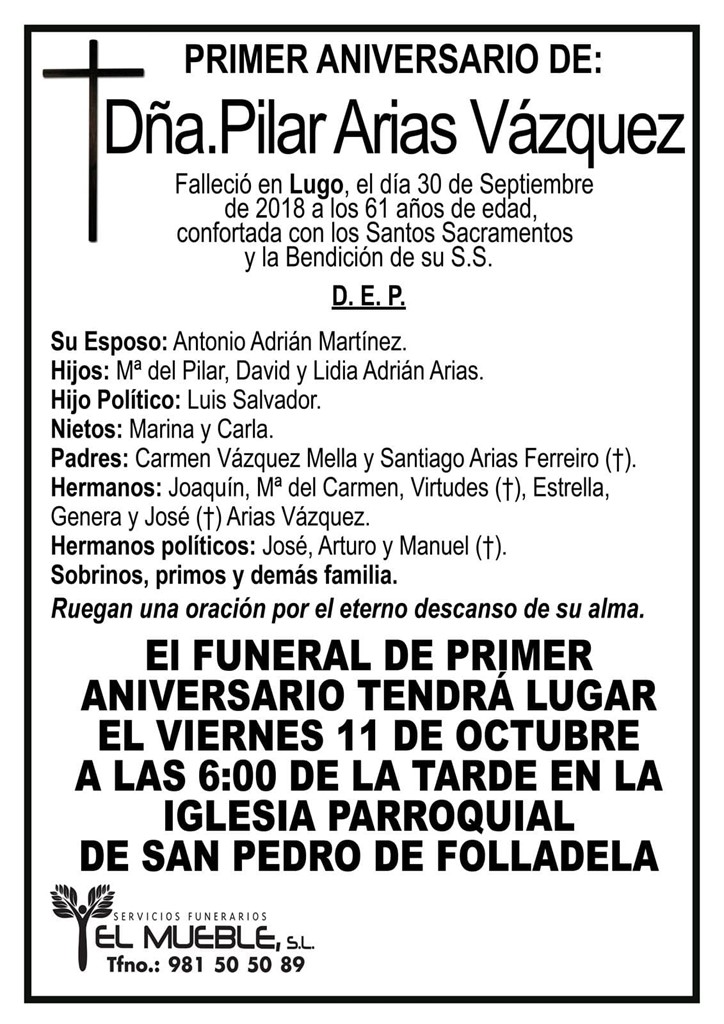 PRIMER ANIVERSARIO DE:

Dña.Pilar Arias Vázquez

Falleció en Lugo, el día 30 de Septiembre de 2018 a los 61 años de edad, confortada con los Santos Sacramentos y la Bendición de su S.S.

D. E. P.

Su Esposo: Antonio Adrián Martínez.
Hijos: Mª del Pilar, David y Lidia Adrián Arias.
Hijo Político: Luis Salvador.
Nietos: Marina y Carla.
Padres: Carmen Vázquez Mella y Santiago Arias Ferreiro (†).
Hermanos: Joaquín, Mª del Carmen, Virtudes (†), Estrella, Genera y José (†) Arias Vázquez.
Hermanos políticos: José, Arturo y Manuel (†).
Sobrinos, primos y demás familia.
Ruegan una oración por el eterno descanso de su alma.

El FUNERAL DE PRIMER ANIVERSARIO TENDRÁ LUGAR EL VIERNES 11 DE OCTUBRE A LAS 6:00 DE LA TARDE EN LA IGLESIA PARROQUIAL DE SAN PEDRO DE FOLLADELA

SERVICIOS FUNERARIOS
EL MUEBLE, S.L.
Tfno.: 981 50 50 89